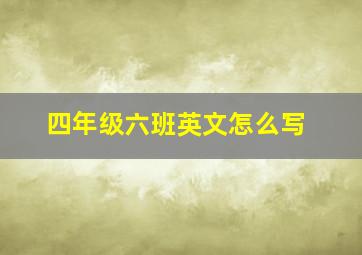 四年级六班英文怎么写